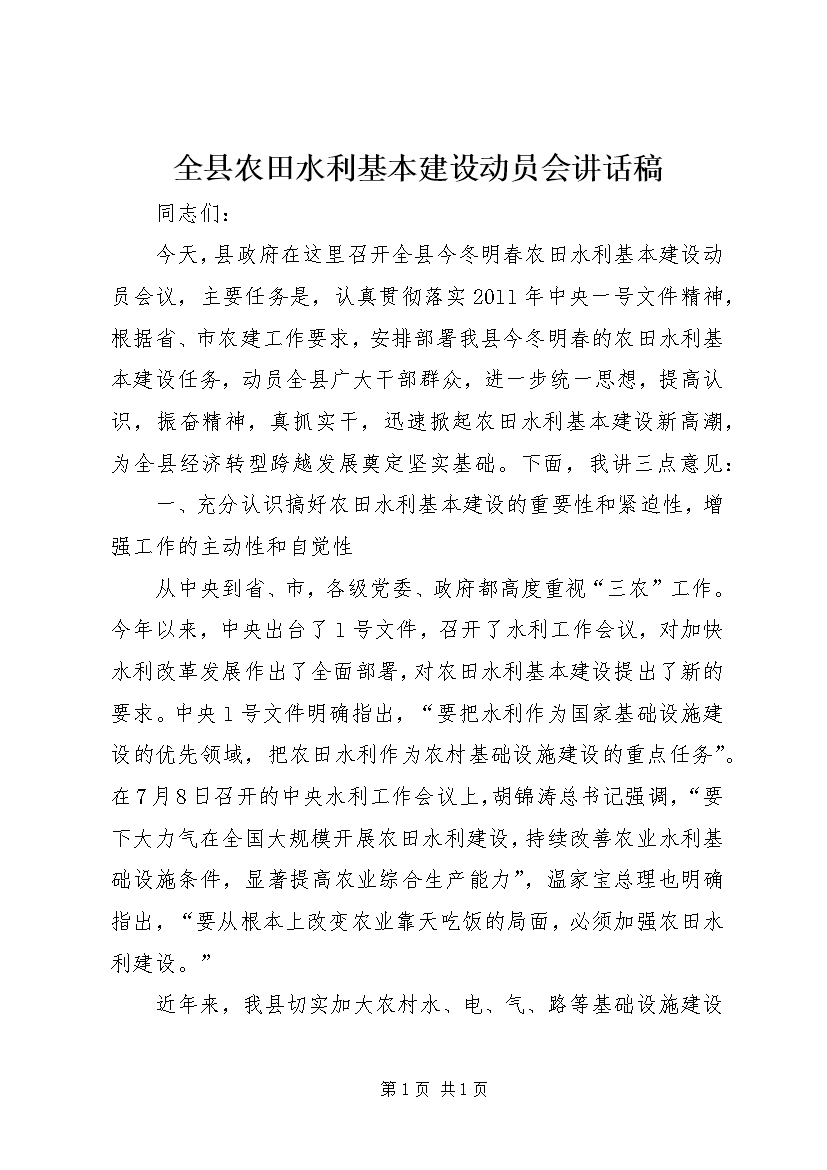 全县农田水利基本建设动员会讲话稿

同志们：

今天，县政府在这里召开全县今冬明春农田水利基本建设动员会议，主要任务是，认真贯彻落实2011年中央一号文件精神，根据省、市农建工作要求，安排部署我县今冬明春的农田水利基本建设任务，动员全县广大干部群众，进一步统一思想，提高认识，振奋精神，真抓实干，迅速掀起农田水利基本建设新高潮，为全县经济转型跨越发展奠定坚实基础。下面，我讲三点意见：

一、充分认识搞好农田水利基本建设的重要性和紧迫性，增强工作的主动性和自觉性

从中央到省、市，各级党委、政府都高度重视“三农”工作。今年以来，中央出台了1号文件，召开了水利工作会议，对加快水利改革发展作出了全面部署，对农田水利基本建设提出了新的要求。中央1号文件明确指出，“要把水利作为国家基础设施建设的优先领域，把农田水利作为农村基础设施建设的重点任务”。在7月8日召开的中央水利工作会议上，胡锦涛总书记强调，“要下大力气在全国大规模开展农田水利建设，持续改善农业水利基础设施条件，显著提高农业综合生产能力”，温家宝总理也明确指出，“要从根本上改变农业靠天吃饭的局面，必须加强农田水利建设。”

近年来，我县切实加大农村水、电、气、路等基础设施建设

第1页 共1页